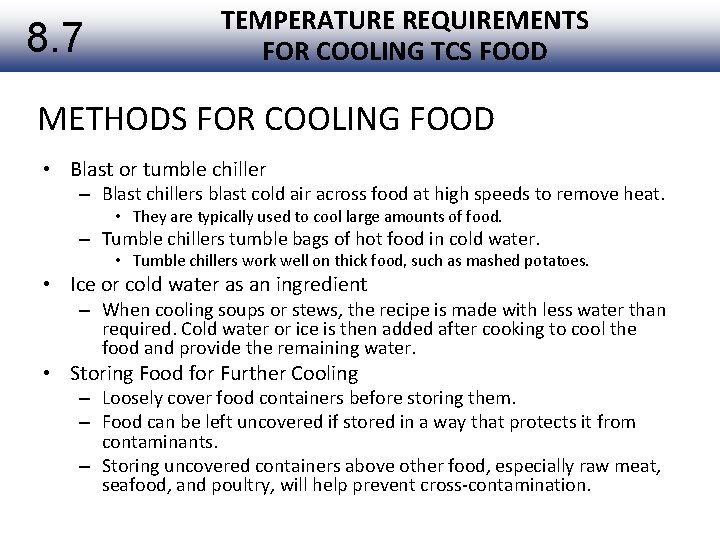 8.7

TEMPERATURE REQUIREMENTS FOR COOLING TCS FOOD

METHODS FOR COOLING FOOD

• Blast or tumble chiller
 – Blast chillers blast cold air across food at high speeds to remove heat.
  • They are typically used to cool large amounts of food.
 – Tumble chillers tumble bags of hot food in cold water.
  • Tumble chillers work well on thick food, such as mashed potatoes.
• Ice or cold water as an ingredient
 – When cooling soups or stews, the recipe is made with less water than required. Cold water or ice is then added after cooking to cool the food and provide the remaining water.
• Storing Food for Further Cooling
 – Loosely cover food containers before storing them.
 – Food can be left uncovered if stored in a way that protects it from contaminants.
 – Storing uncovered containers above other food, especially raw meat, seafood, and poultry, will help prevent cross-contamination.